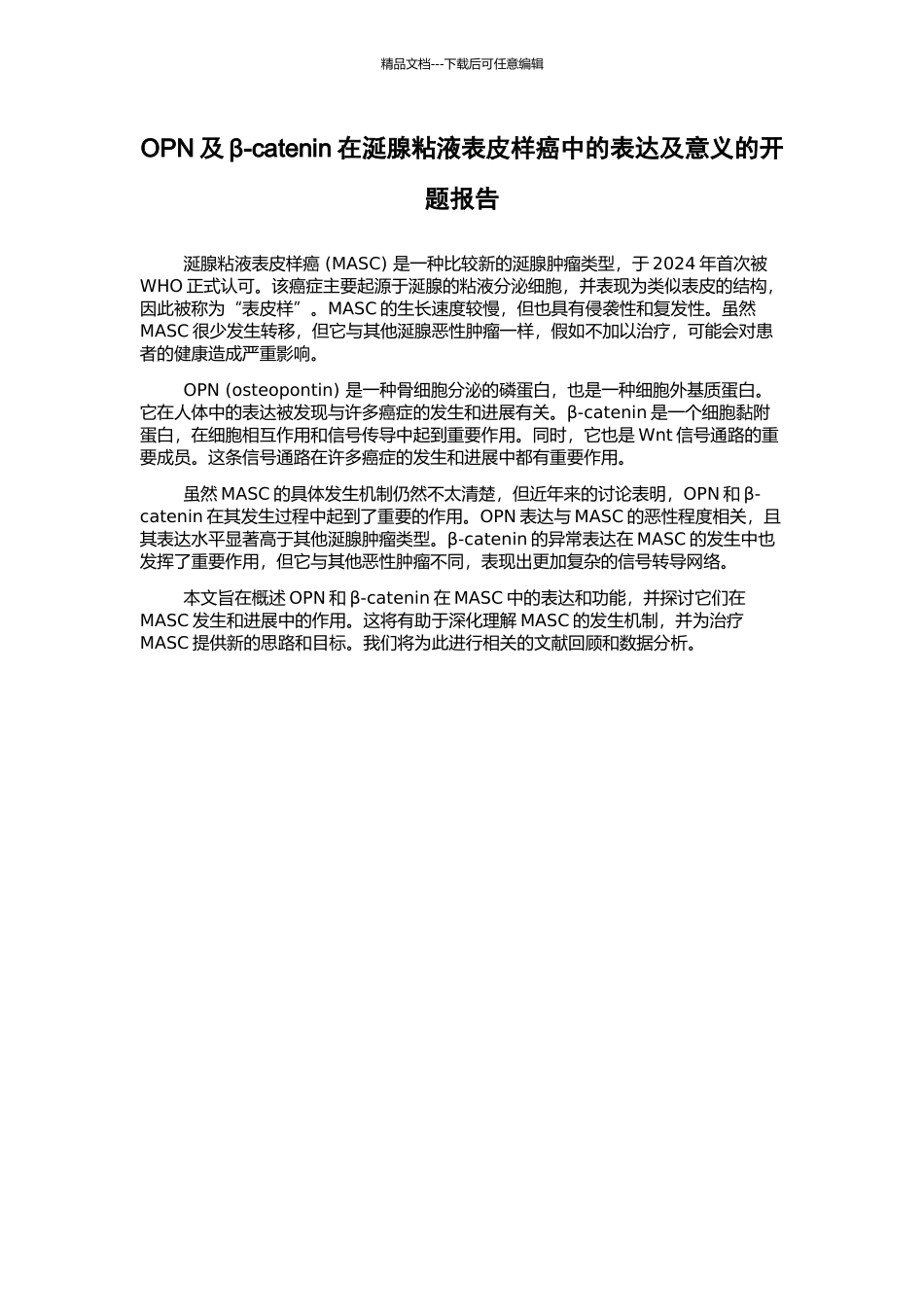 精品文档---下载后可任意编辑

OPN 及 β-catenin 在涎腺粘液表皮样癌中的表达及意义的开题报告

涎腺粘液表皮样癌 (MASC) 是一种比较新的涎腺肿瘤类型，于 2024 年首次被 WHO 正式认可。该癌症主要起源于涎腺的粘液分泌细胞，并表现为类似表皮的结构，因此被称为“表皮样”。MASC 的生长速度较慢，但也具有侵袭性和复发性。虽然 MASC 很少发生转移，但它与其他涎腺恶性肿瘤一样，假如不加以治疗，可能会对患者的健康造成严重影响。

OPN (osteopontin) 是一种骨细胞分泌的磷蛋白，也是一种细胞外基质蛋白。它在人体中的表达被发现与许多癌症的发生和进展有关。β-catenin 是一个细胞黏附蛋白，在细胞相互作用和信号传导中起到重要作用。同时，它也是 Wnt 信号通路的重要成员。这条信号通路在许多癌症的发生和进展中都有重要作用。

虽然 MASC 的具体发生机制仍然不太清楚，但近年来的讨论表明，OPN 和 β-catenin 在其发生过程中起到了重要的作用。OPN 表达与 MASC 的恶性程度相关，且其表达水平显著高于其他涎腺肿瘤类型。β-catenin 的异常表达在 MASC 的发生中也发挥了重要作用，但它与其他恶性肿瘤不同，表现出更加复杂的信号转导网络。

本文旨在概述 OPN 和 β-catenin 在 MASC 中的表达和功能，并探讨它们在 MASC 发生和进展中的作用。这将有助于深化理解 MASC 的发生机制，并为治疗 MASC 提供新的思路和目标。我们将为此进行相关的文献回顾和数据分析。